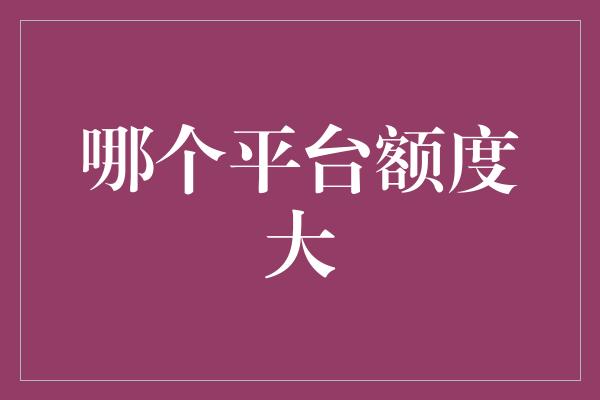 哪个平台额度大